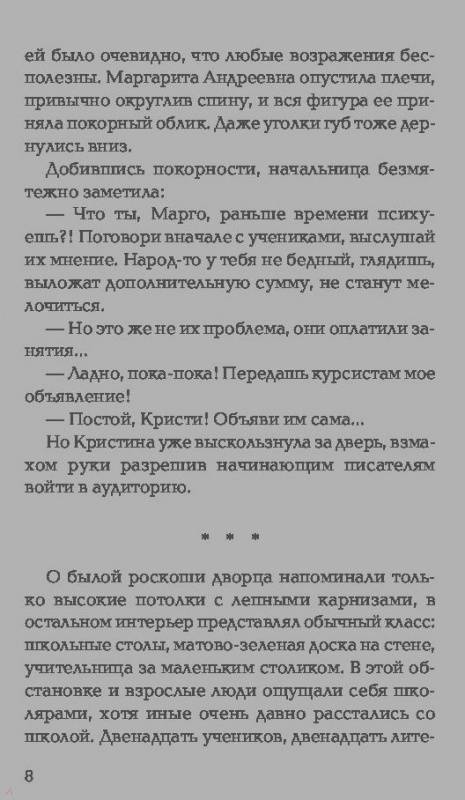 ей было очевидно, что любые возражения бесполезны. Маргарита Андреевна опустила плечи, привычно округлив спину, и вся фигура ее приняла покорный облик. Даже уголки губ тоже дернулись вниз.

Добившись покорности, начальница безмятежно заметила:

— Что ты, Марго, раньше времени психуешь?! Поговори вначале с учениками, выслушай их мнение. Народ-то у тебя не бедный, глядишь, выложат дополнительную сумму, не станут мелочиться.

— Но это же не их проблема, они оплатили занятия...

— Ладно, пока-пока! Передашь курсистам мое объявление!

— Постой, Кристи! Объяви им сама...

Но Кристина уже выскользнула за дверь, взмахом руки разрешив начинающим писателям войти в аудиторию.

* * *

О былой роскоши дворца напоминали только высокие потолки с лепными карнизами, в остальном интерьер представлял обычный класс: школьные столы, матово-зеленая доска на стене, учительница за маленьким столиком. В этой обстановке и взрослые люди ощущали себя школярами, хотя иные очень давно расстались со школой. Двенадцать учеников, двенадцать лите-

8